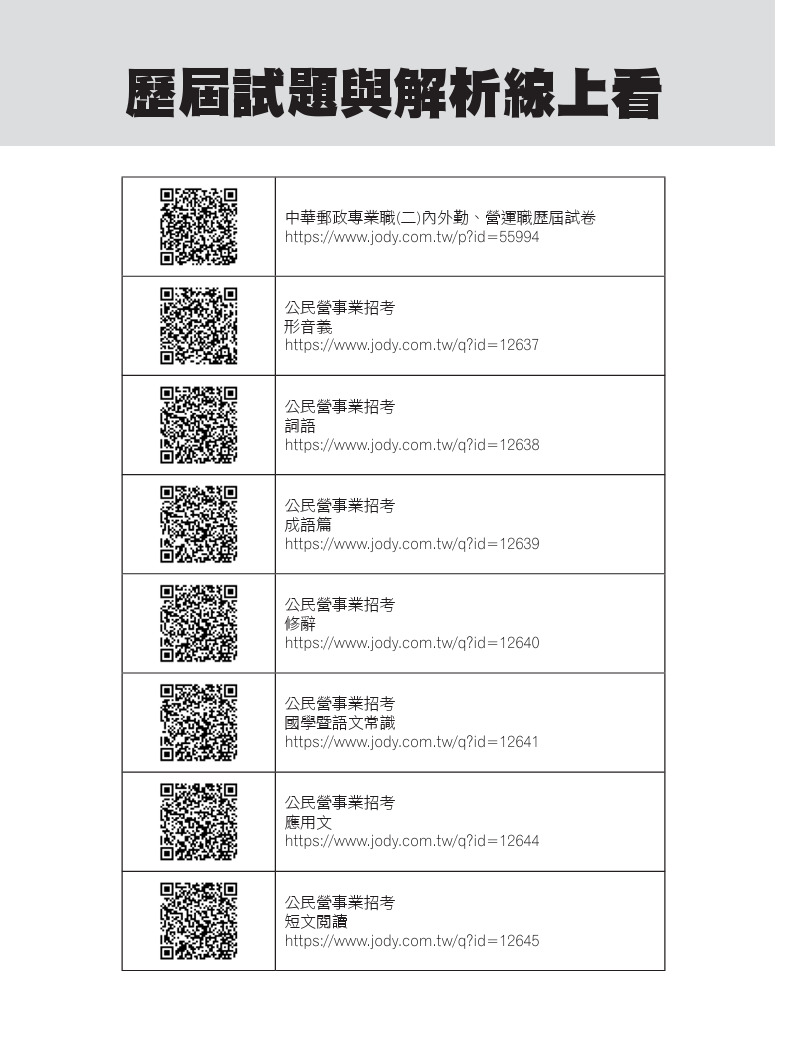 歷屆試題與解析線上看

| | |
|---|---|
| | 中華郵政專業職(二)內外勤、營運職歷屆試卷 https://www.jody.com.tw/p?id=55994 |
| | 公民營事業招考 形音義 https://www.jody.com.tw/q?id=12637 |
| | 公民營事業招考 詞語 https://www.jody.com.tw/q?id=12638 |
| | 公民營事業招考 成語篇 https://www.jody.com.tw/q?id=12639 |
| | 公民營事業招考 修辭 https://www.jody.com.tw/q?id=12640 |
| | 公民營事業招考 國學暨語文常識 https://www.jody.com.tw/q?id=12641 |
| | 公民營事業招考 應用文 https://www.jody.com.tw/q?id=12644 |
| | 公民營事業招考 短文閱讀 https://www.jody.com.tw/q?id=12645 |